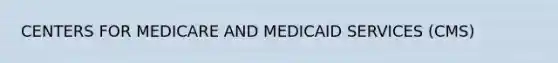 CENTERS FOR MEDICARE AND MEDICAID SERVICES (CMS)